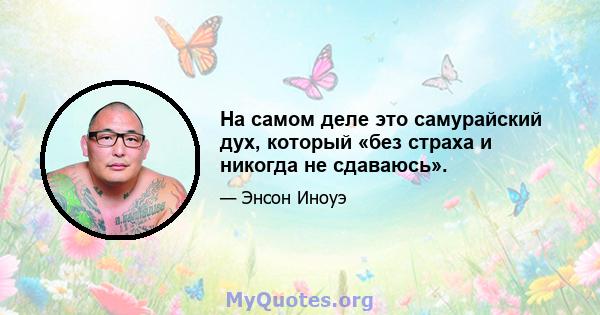 На самом деле это самурайский дух, который «без страха и никогда не сдаваюсь».

— Энсон Иноуэ

MyQuotes.org